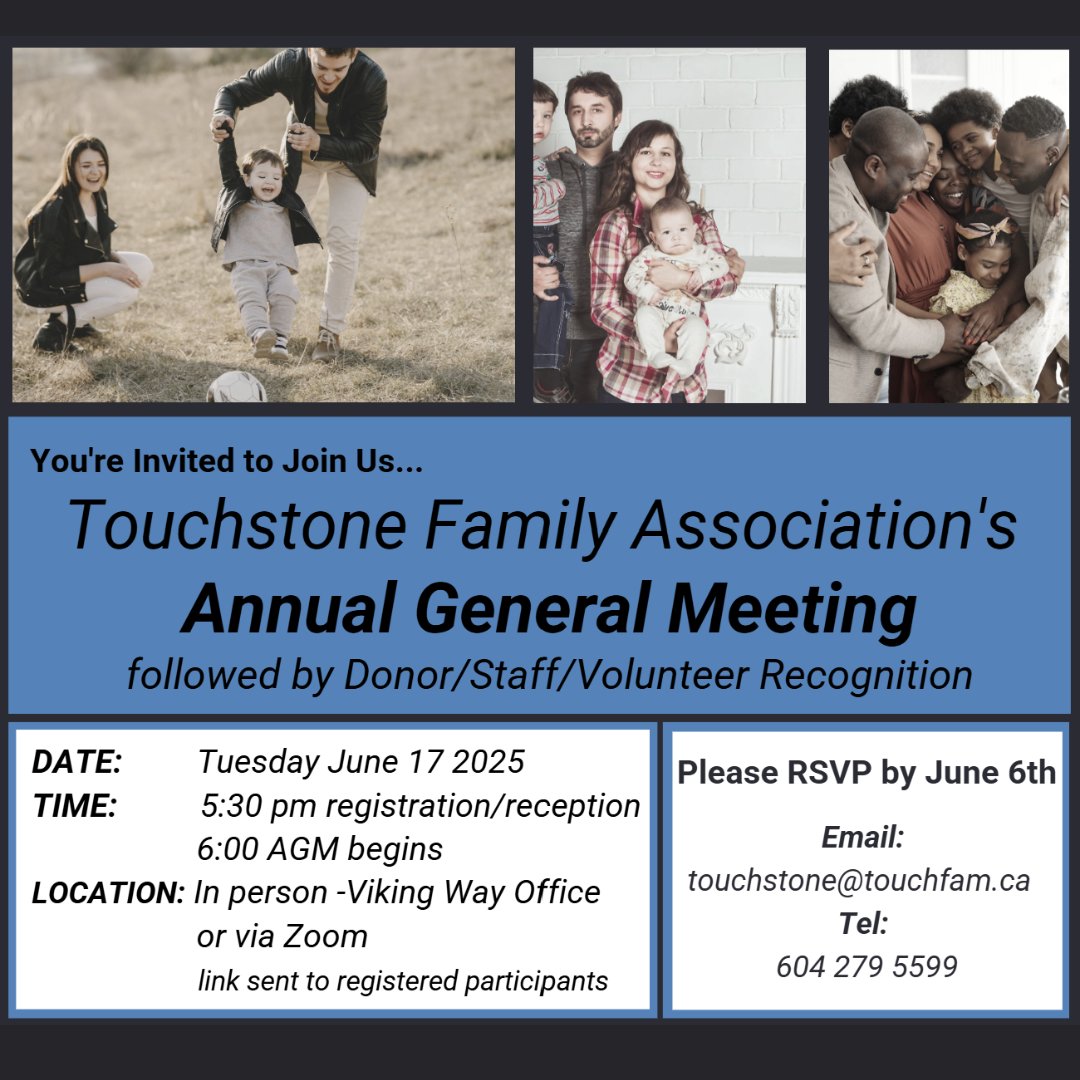 You're Invited to Join Us...

Touchstone Family Association's

Annual General Meeting

followed by Donor/Staff/Volunteer Recognition

DATE: Tuesday June 17 2025
TIME: 5:30 pm registration/reception
6:00 AGM begins
LOCATION: In person -Viking Way Office
or via Zoom
link sent to registered participants

Please RSVP by June 6th

Email:
touchstone@touchfam.ca
Tel:
604 279 5599